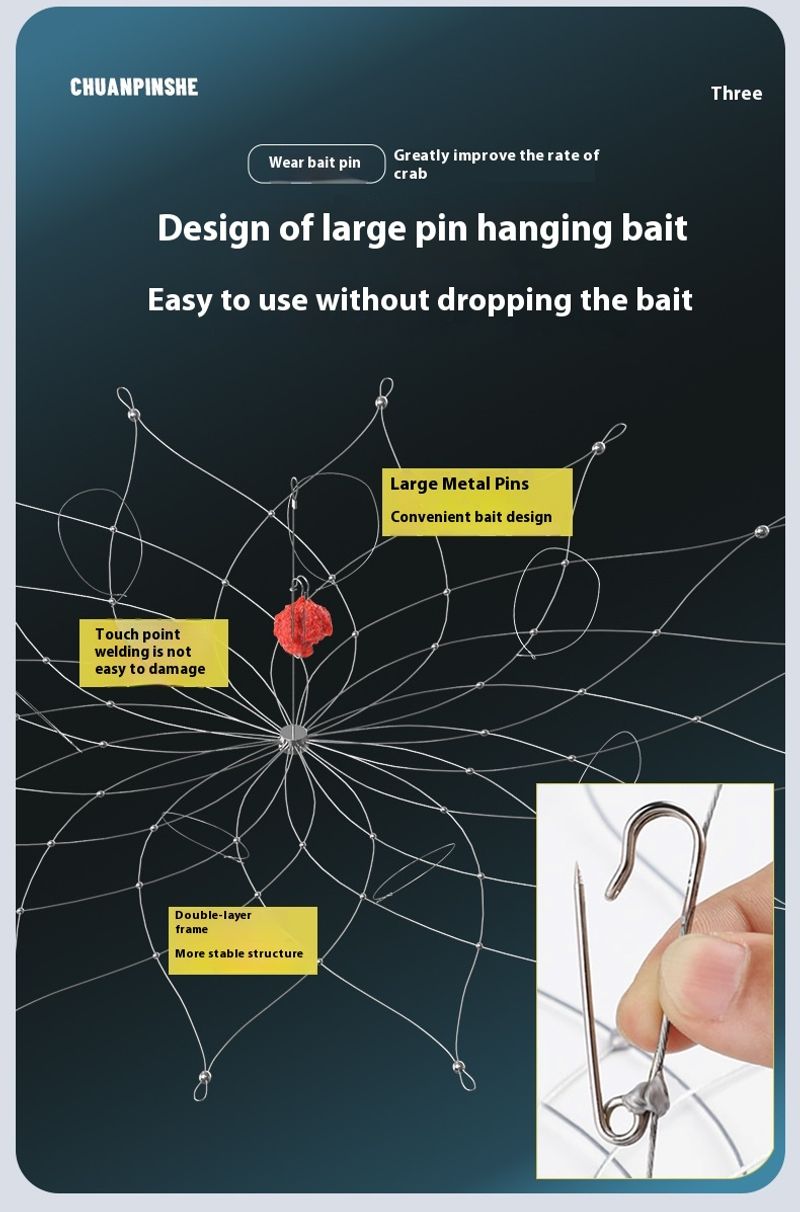 CHUANPINSHE

Three

Wear bait pin

Greatly improve the rate of crab

Design of large pin hanging bait

Easy to use without dropping the bait

Large Metal Pins

Convenient bait design

Touch point welding is not easy to damage

Double-layer frame

More stable structure